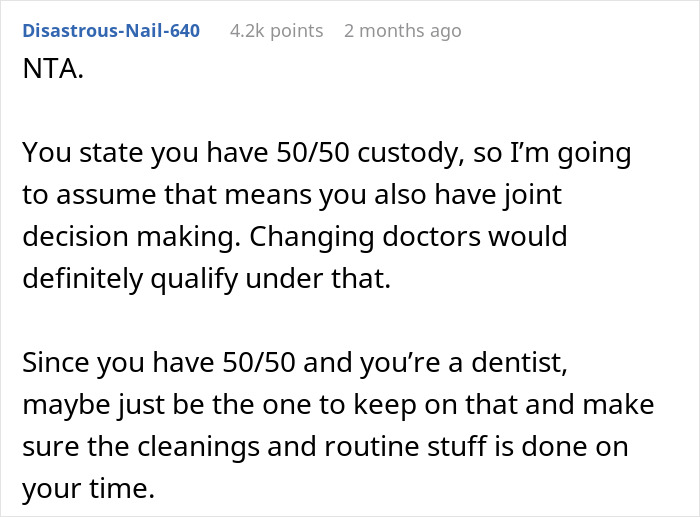 Disastrous-Nail-640 4.2k points 2 months ago
NTA.

You state you have 50/50 custody, so I'm going to assume that means you also have joint decision making. Changing doctors would definitely qualify under that.

Since you have 50/50 and you're a dentist, maybe just be the one to keep on that and make sure the cleanings and routine stuff is done on your time.